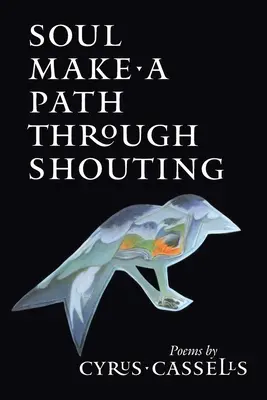 SOUL
MAKE·A
PATH
THROUGH
SHOUTING

Poems by
CYRUS·CASSELLS